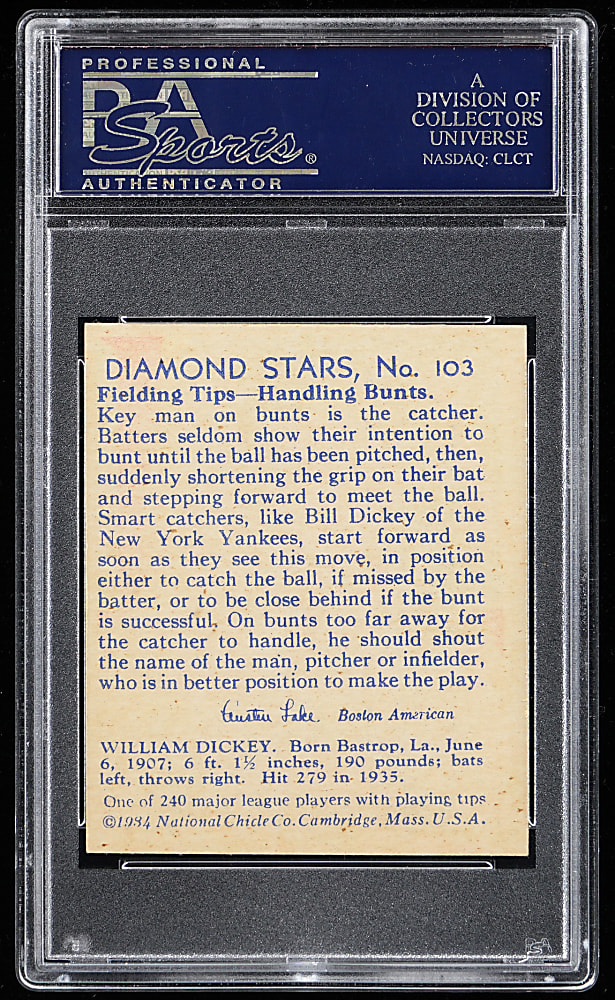 PROFESSIONAL
PSA
Sports®
AUTHENTICATOR

A
DIVISION OF
COLLECTORS
UNIVERSE
NASDAQ: CLCT

DIAMOND STARS, No. 103

Fielding Tips—Handling Bunts.

Key man on bunts is the catcher. Batters seldom show their intention to bunt until the ball has been pitched, then, suddenly shortening the grip on their bat and stepping forward to meet the ball. Smart catchers, like Bill Dickey of the New York Yankees, start forward as soon as they see this move, in position either to catch the ball, if missed by the batter, or to be close behind if the bunt is successful. On bunts too far away for the catcher to handle, he should shout the name of the man, pitcher or infielder, who is in better position to make the play.

Austen Lake Boston American

WILLIAM DICKEY. Born Bastrop, La., June 6, 1907; 6 ft. 1½ inches, 190 pounds; bats left, throws right. Hit 279 in 1935.

One of 240 major league players with playing tips
©1934 National Chicle Co. Cambridge, Mass. U.S.A.